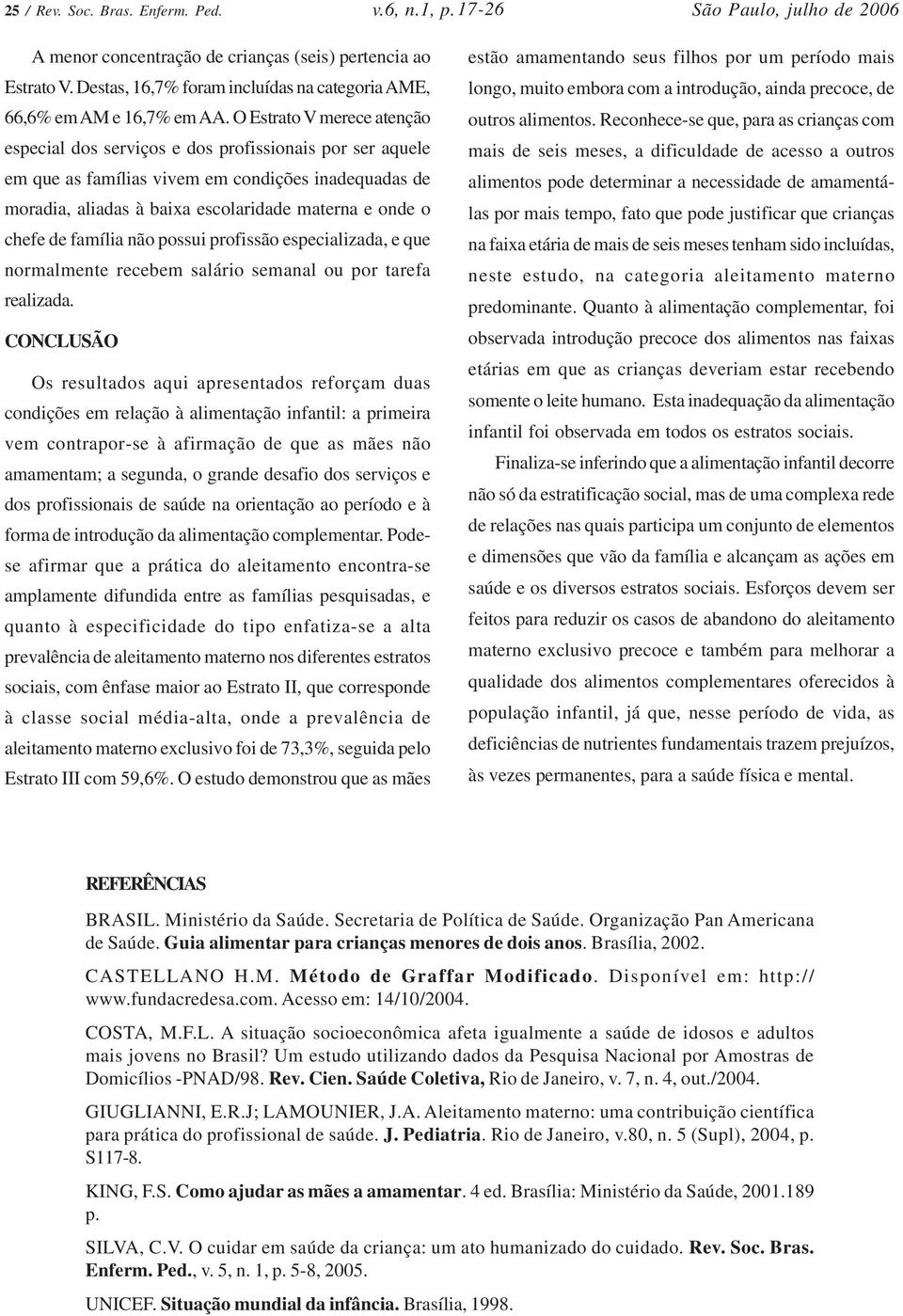 25 / Rev. Soc. Bras. Enferm. Ped. v.6, n.1, p.17-26 São Paulo, julho de 2006

A menor concentração de crianças (seis) pertencia ao Estrato V. Destas, 16,7% foram incluídas na categoria AME, 66,6% em AM e 16,7% em AA. O Estrato V merece atenção especial dos serviços e dos profissionais por ser aquele em que as famílias vivem em condições inadequadas de moradia, aliadas à baixa escolaridade materna e onde o chefe de família não possui profissão especializada, e que normalmente recebem salário semanal ou por tarefa realizada.

CONCLUSÃO

Os resultados aqui apresentados reforçam duas condições em relação à alimentação infantil: a primeira vem contrapor-se à afirmação de que as mães não amamentam; a segunda, o grande desafio dos serviços e dos profissionais de saúde na orientação ao período e à forma de introdução da alimentação complementar. Pode-se afirmar que a prática do aleitamento encontra-se amplamente difundida entre as famílias pesquisadas, e quanto à especificidade do tipo enfatiza-se a alta prevalência de aleitamento materno nos diferentes estratos sociais, com ênfase maior ao Estrato II, que corresponde à classe social média-alta, onde a prevalência de aleitamento materno exclusivo foi de 73,3%, seguida pelo Estrato III com 59,6%. O estudo demonstrou que as mães estão amamentando seus filhos por um período mais longo, muito embora com a introdução, ainda precoce, de outros alimentos. Reconhece-se que, para as crianças com mais de seis meses, a dificuldade de acesso a outros alimentos pode determinar a necessidade de amamentá-las por mais tempo, fato que pode justificar que crianças na faixa etária de mais de seis meses tenham sido incluídas, neste estudo, na categoria aleitamento materno predominante. Quanto à alimentação complementar, foi observada introdução precoce dos alimentos nas faixas etárias em que as crianças deveriam estar recebendo somente o leite humano. Esta inadequação da alimentação infantil foi observada em todos os estratos sociais.

Finaliza-se inferindo que a alimentação infantil decorre não só da estratificação social, mas de uma complexa rede de relações nas quais participa um conjunto de elementos e dimensões que vão da família e alcançam as ações em saúde e os diversos estratos sociais. Esforços devem ser feitos para reduzir os casos de abandono do aleitamento materno exclusivo precoce e também para melhorar a qualidade dos alimentos complementares oferecidos à população infantil, já que, nesse período de vida, as deficiências de nutrientes fundamentais trazem prejuízos, às vezes permanentes, para a saúde física e mental.

REFERÊNCIAS

BRASIL. Ministério da Saúde. Secretaria de Política de Saúde. Organização Pan Americana de Saúde. Guia alimentar para crianças menores de dois anos. Brasília, 2002.

CASTELLANO H.M. Método de Graffar Modificado. Disponível em: http://www.fundacredesa.com. Acesso em: 14/10/2004.

COSTA, M.F.L. A situação socioeconômica afeta igualmente a saúde de idosos e adultos mais jovens no Brasil? Um estudo utilizando dados da Pesquisa Nacional por Amostras de Domicílios -PNAD/98. Rev. Cien. Saúde Coletiva, Rio de Janeiro, v. 7, n. 4, out./2004.

GIUGLIANNI, E.R.J; LAMOUNIER, J.A. Aleitamento materno: uma contribuição científica para prática do profissional de saúde. J. Pediatria. Rio de Janeiro, v.80, n. 5 (Supl), 2004, p. S117-8.

KING, F.S. Como ajudar as mães a amamentar. 4 ed. Brasília: Ministério da Saúde, 2001.189 p.

SILVA, C.V. O cuidar em saúde da criança: um ato humanizado do cuidado. Rev. Soc. Bras. Enferm. Ped., v. 5, n. 1, p. 5-8, 2005.

UNICEF. Situação mundial da infância. Brasília, 1998.